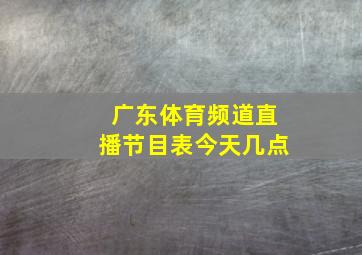 广东体育频道直播节目表今天几点